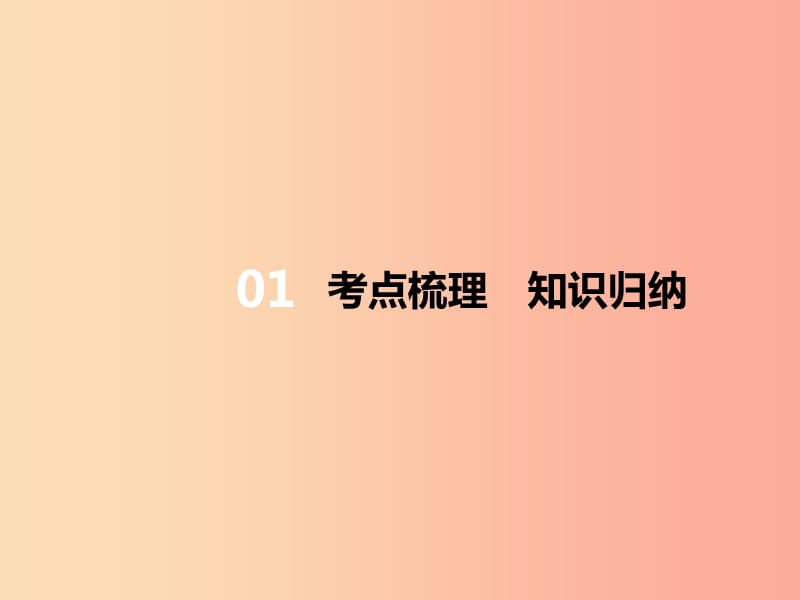 01 考点梳理 知识归纳